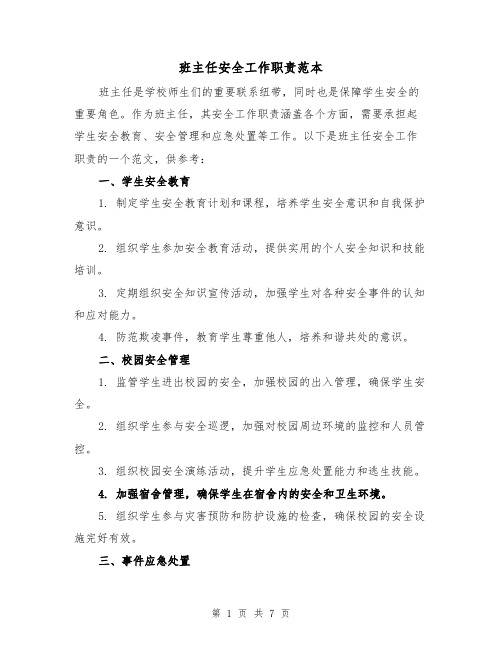 班主任安全工作职责范本

班主任是学校师生们的重要联系纽带，同时也是保障学生安全的重要角色。作为班主任，其安全工作职责涵盖各个方面，需要承担起学生安全教育、安全管理和应急处置等工作。以下是班主任安全工作职责的一个范文，供参考：

一、学生安全教育

1. 制定学生安全教育计划和课程，培养学生安全意识和自我保护意识。

2. 组织学生参加安全教育活动，提供实用的个人安全知识和技能培训。

3. 定期组织安全知识宣传活动，加强学生对各种安全事件的认知和应对能力。

4. 防范欺凌事件，教育学生尊重他人，培养和谐共处的意识。

二、校园安全管理

1. 监管学生进出校园的安全，加强校园的出入管理，确保学生安全。

2. 组织学生参与安全巡逻，加强对校园周边环境的监控和人员管控。

3. 组织校园安全演练活动，提升学生应急处置能力和逃生技能。

4. 加强宿舍管理，确保学生在宿舍内的安全和卫生环境。

5. 组织学生参与灾害预防和防护设施的检查，确保校园的安全设施完好有效。

三、事件应急处置

第 1 页 共 7 页